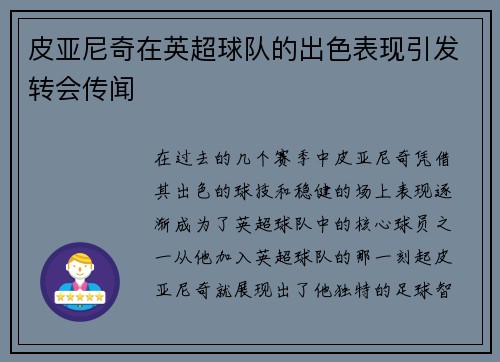 皮亚尼奇在英超球队的出色表现引发转会传闻

在过去的几个赛季中皮亚尼奇凭借其出色的球技和稳健的场上表现逐渐成为了英超球队中的核心球员之一从他加入英超球队的那一刻起皮亚尼奇就展现出了他独特的足球智